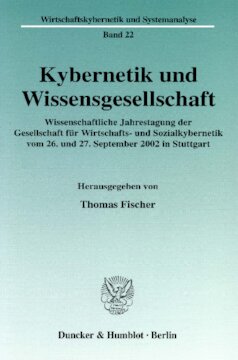 Wirtschaftskybernetik und Systemanalyse

Band 22

Kybernetik und Wissensgesellschaft

Wissenschaftliche Jahrestagung der Gesellschaft für Wirtschafts- und Sozialkybernetik vom 26. und 27. September 2002 in Stuttgart

Herausgegeben von

Thomas Fischer

Duncker & Humblot · Berlin